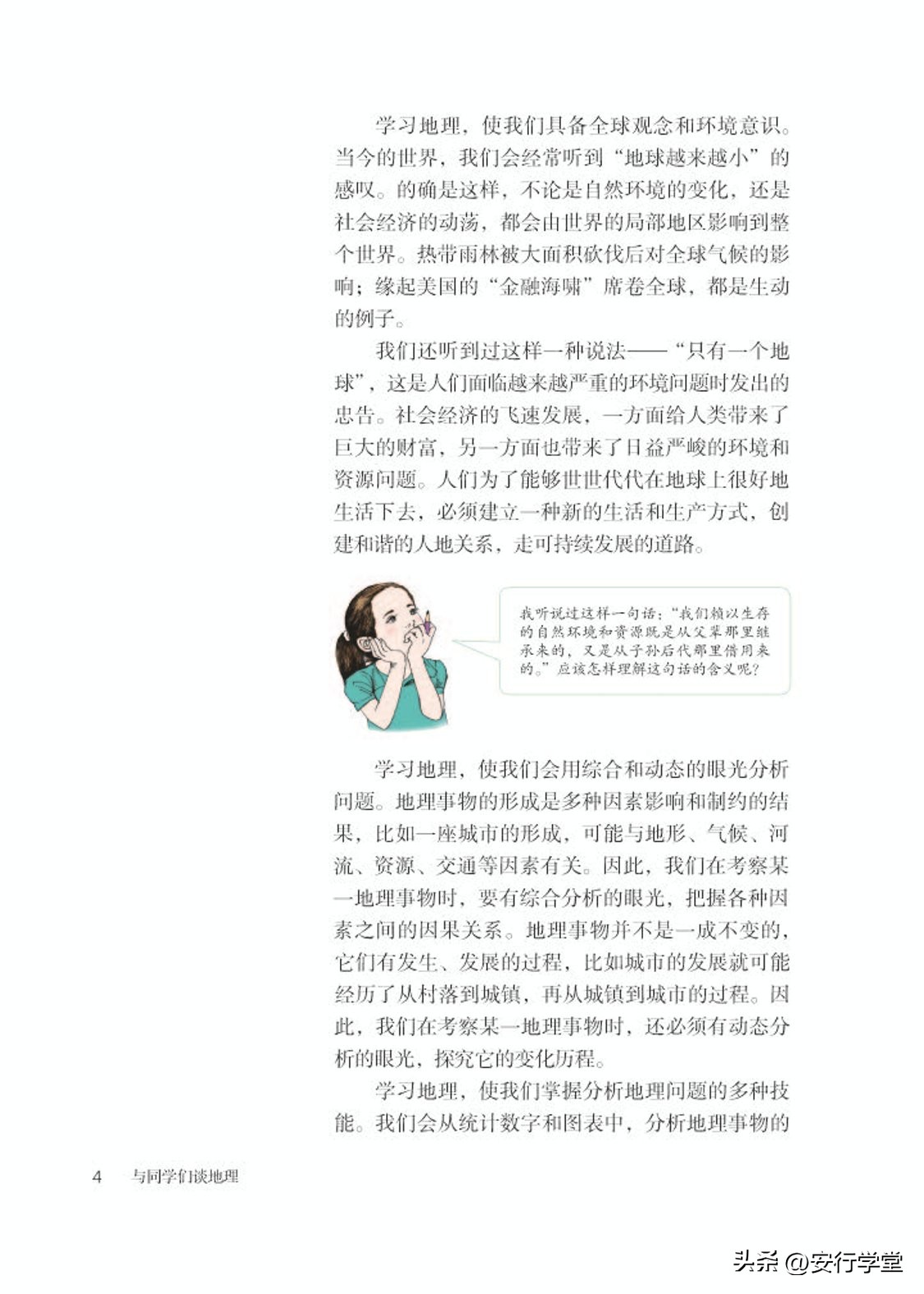 学习地理，使我们具备全球观念和环境意识。当今的世界，我们会经常听到“地球越来越小”的感叹。的确是这样，不论是自然环境的变化，还是社会经济的动荡，都会由世界的局部地区影响到整个世界。热带雨林被大面积砍伐后对全球气候的影响；缘起美国的“金融海啸”席卷全球，都是生动的例子。

我们还听到过这样一种说法——“只有一个地球”，这是人们面临越来越严重的环境问题时发出的忠告。社会经济的飞速发展，一方面给人类带来了巨大的财富，另一方面也带来了日益严峻的环境和资源问题。人们为了能够世世代代在地球上很好地生活下去，必须建立一种新的生活和生产方式，创建和谐的人地关系，走可持续发展的道路。

我听说过这样一句话：“我们赖以生存的自然环境和资源既是从父辈那里继承来的，又是从子孙后代那里借用来的。”应该怎样理解这句话的含义呢？

学习地理，使我们会用综合和动态的眼光分析问题。地理事物的形成是多种因素影响和制约的结果，比如一座城市的形成，可能与地形、气候、河流、资源、交通等因素有关。因此，我们在考察某一地理事物时，要有综合分析的眼光，把握各种因素之间的因果关系。地理事物并不是一成不变的，它们有发生、发展的过程，比如城市的发展就可能经历了从村落到城镇，再从城镇到城市的过程。因此，我们在考察某一地理事物时，还必须有动态分析的眼光，探究它的变化历程。

学习地理，使我们掌握分析地理问题的多种技能。我们会从统计数字和图表中，分析地理事物的

4 与同学们谈地理

头条 @安行学堂